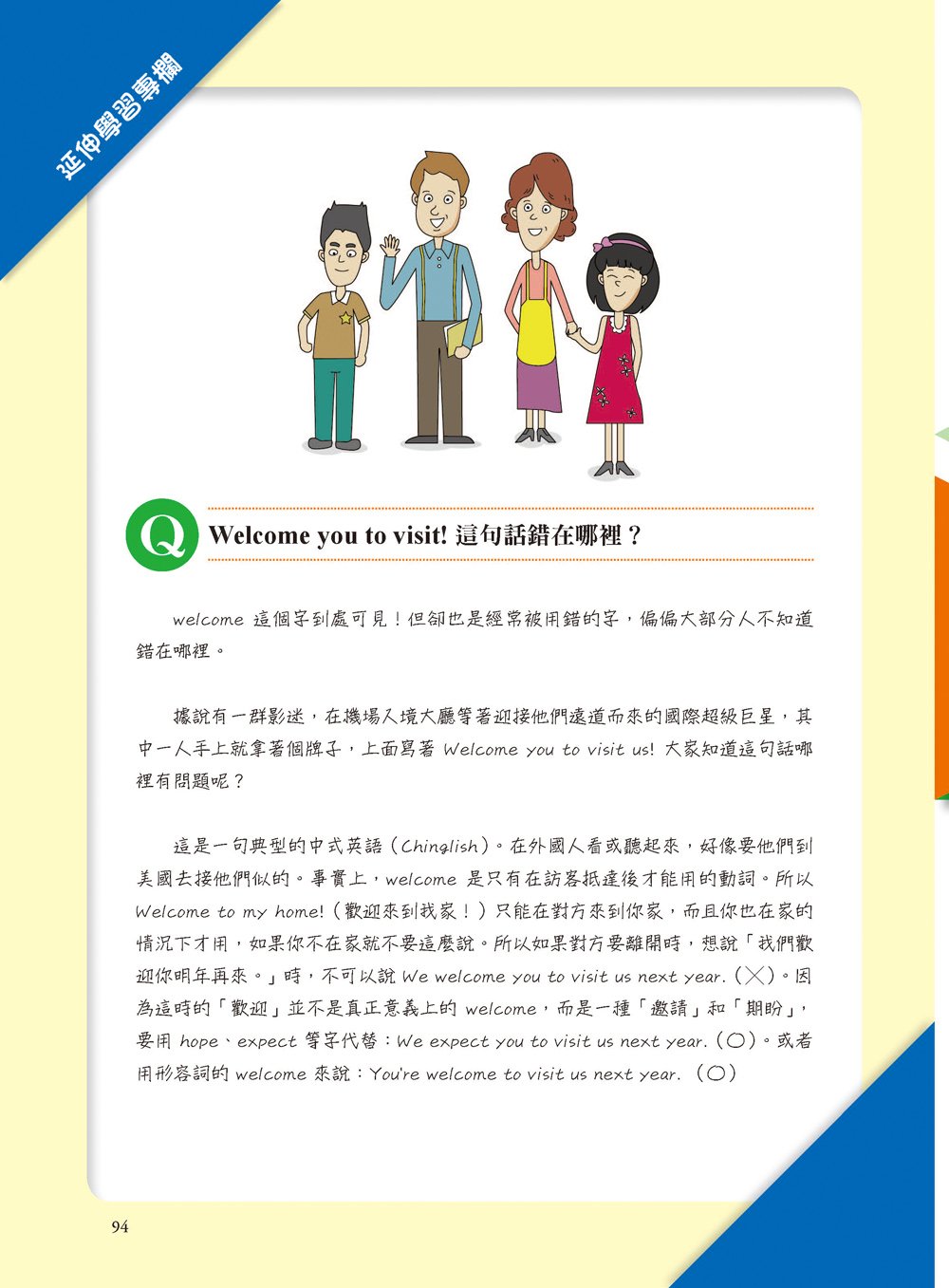 延伸學習專欄

Q Welcome you to visit! 這句話錯在哪裡？

welcome 這個字到處可見！但卻也是經常被用錯的字，偏偏大部分人不知道錯在哪裡。

據說有一群影迷，在機場入境大廳等著迎接他們遠道而來的國際超級巨星，其中一人手上就拿著個牌子，上面寫著 Welcome you to visit us! 大家知道這句話哪裡有問題呢？

這是一句典型的中式英語（Chinglish）。在外國人看或聽起來，好像要他們到美國去接他們似的。事實上，welcome 是只有在訪客抵達後才能用的動詞。所以 Welcome to my home!（歡迎來到我家！）只能在對方來到你家，而且你也在家的情況下才用，如果你不在家就不要這麼說。所以如果對方要離開時，想說「我們歡迎你明年再來。」時，不可以說 We welcome you to visit us next year.（╳）。因為這時的「歡迎」並不是真正意義上的 welcome，而是一種「邀請」和「期盼」，要用 hope、expect 等字代替：We expect you to visit us next year.（○）。或者用形容詞的 welcome 來說：You're welcome to visit us next year.（○）

94